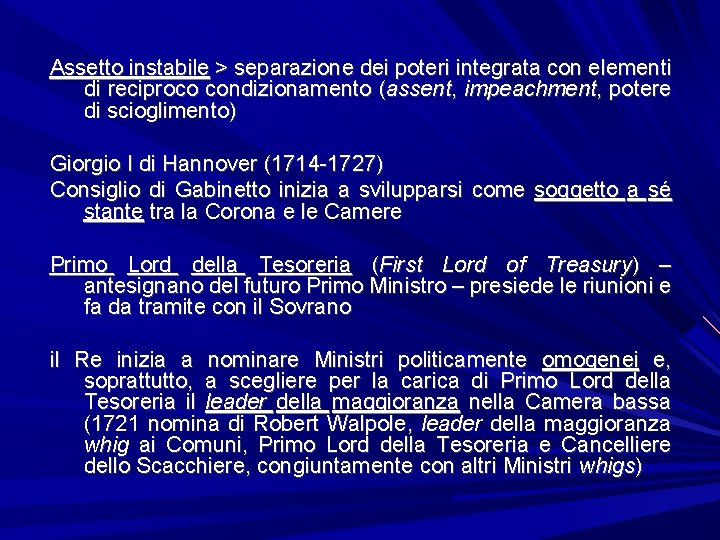 Assetto instabile > separazione dei poteri integrata con elementi di reciproco condizionamento (assent, impeachment, potere di scioglimento)

Giorgio I di Hannover (1714-1727)
Consiglio di Gabinetto inizia a svilupparsi come soggetto a sé stante tra la Corona e le Camere

Primo Lord della Tesoreria (First Lord of Treasury) – antesignano del futuro Primo Ministro – presiede le riunioni e fa da tramite con il Sovrano

il Re inizia a nominare Ministri politicamente omogenei e, soprattutto, a scegliere per la carica di Primo Lord della Tesoreria il leader della maggioranza nella Camera bassa (1721 nomina di Robert Walpole, leader della maggioranza whig ai Comuni, Primo Lord della Tesoreria e Cancelliere dello Scacchiere, congiuntamente con altri Ministri whigs)